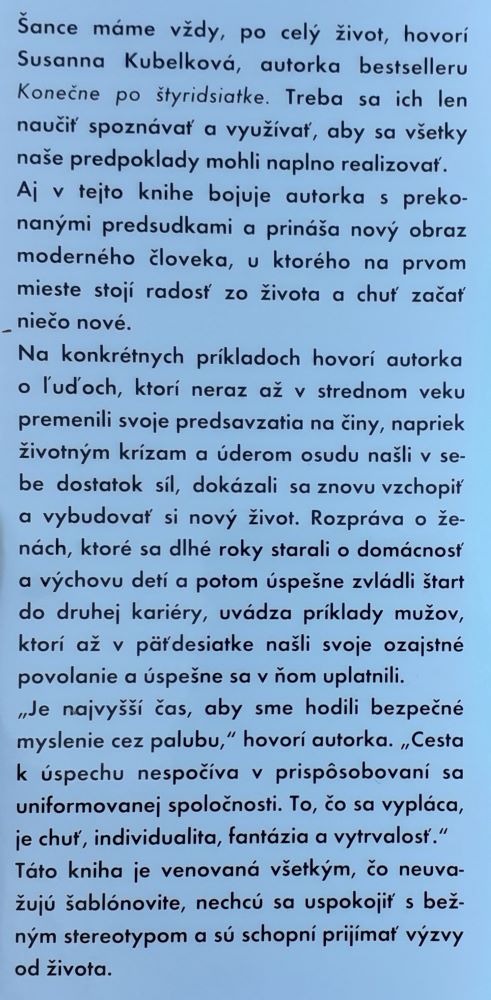 Šance máme vždy, po celý život, hovorí Susanna Kubelková, autorka bestselleru Konečne po štyridsiatke. Treba sa ich len naučiť spoznávať a využívať, aby sa všetky naše predpoklady mohli naplno realizovať.
Aj v tejto knihe bojuje autorka s prekonanými predsudkami a prináša nový obraz moderného človeka, u ktorého na prvom mieste stojí radosť zo života a chuť začať niečo nové.
Na konkrétnych príkladoch hovorí autorka o ľuďoch, ktorí neraz až v strednom veku premenili svoje predsavzatia na činy, napriek životným krízam a úderom osudu našli v sebe dostatok síl, dokázali sa znovu vzchopiť a vybudovať si nový život. Rozpráva o ženách, ktoré sa dlhé roky starali o domácnosť a výchovu detí a potom úspešne zvládli štart do druhej kariéry, uvádza príklady mužov, ktorí až v päťdesiatke našli svoje ozajstné povolanie a úspešne sa v ňom uplatnili.
„Je najvyšší čas, aby sme hodili bezpečné myslenie cez palubu," hovorí autorka. „Cesta k úspechu nespočíva v prispôsobovaní sa uniformovanej spoločnosti. To, čo sa vypláca, je chuť, individualita, fantázia a vytrvalosť."
Táto kniha je venovaná všetkým, čo neuvažujú šablónovite, nechcú sa uspokojiť s bežným stereotypom a sú schopní prijímať výzvy od života.